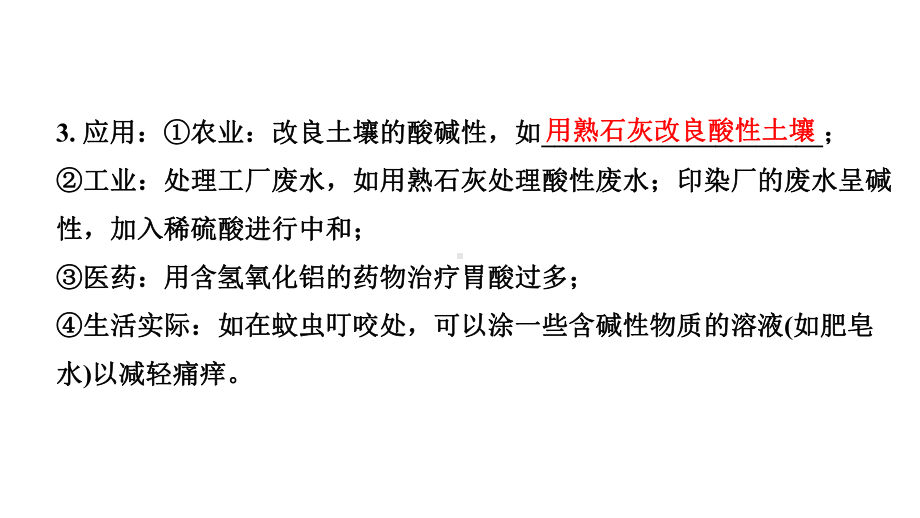 3. 应用：①农业：改良土壤的酸碱性，如用熟石灰改良酸性土壤；
②工业：处理工厂废水，如用熟石灰处理酸性废水；印染厂的废水呈碱性，加入稀硫酸进行中和；
③医药：用含氢氧化铝的药物治疗胃酸过多；
④生活实际：如在蚊虫叮咬处，可以涂一些含碱性物质的溶液(如肥皂水)以减轻痛痒。